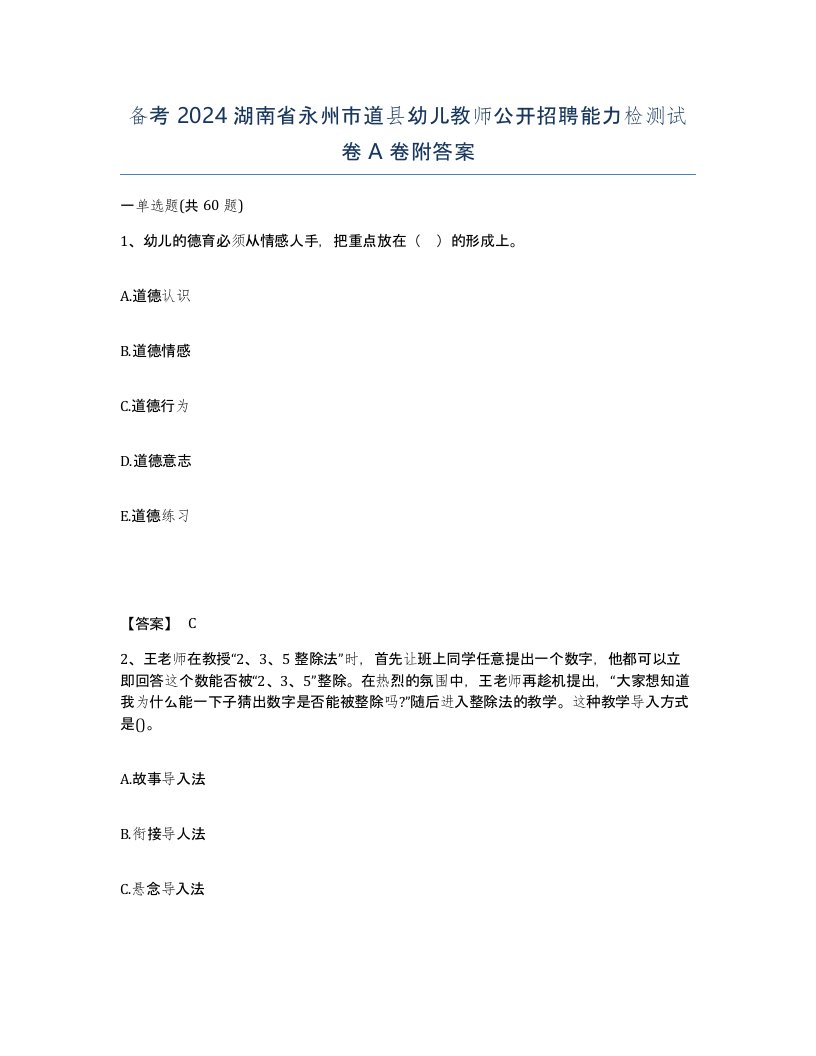 备考 2024 湖南省永州市道县幼儿教师公开招聘能力检测试卷 A 卷附答案

一单选题(共 60 题)

1、幼儿的德育必须从情感人手，把重点放在（ ）的形成上。

A.道德认识

B.道德情感

C.道德行为

D.道德意志

E.道德练习

【答案】 C

2、王老师在教授“2、3、5 整除法”时，首先让班上同学任意提出一个数字，他都可以立即回答这个数能否被“2、3、5”整除。在热烈的氛围中，王老师再趁机提出，“大家想知道我为什么能一下子猜出数字是否能被整除吗?”随后进入整除法的教学。这种教学导入方式是()。

A.故事导入法

B.衔接导人法

C.悬念导入法